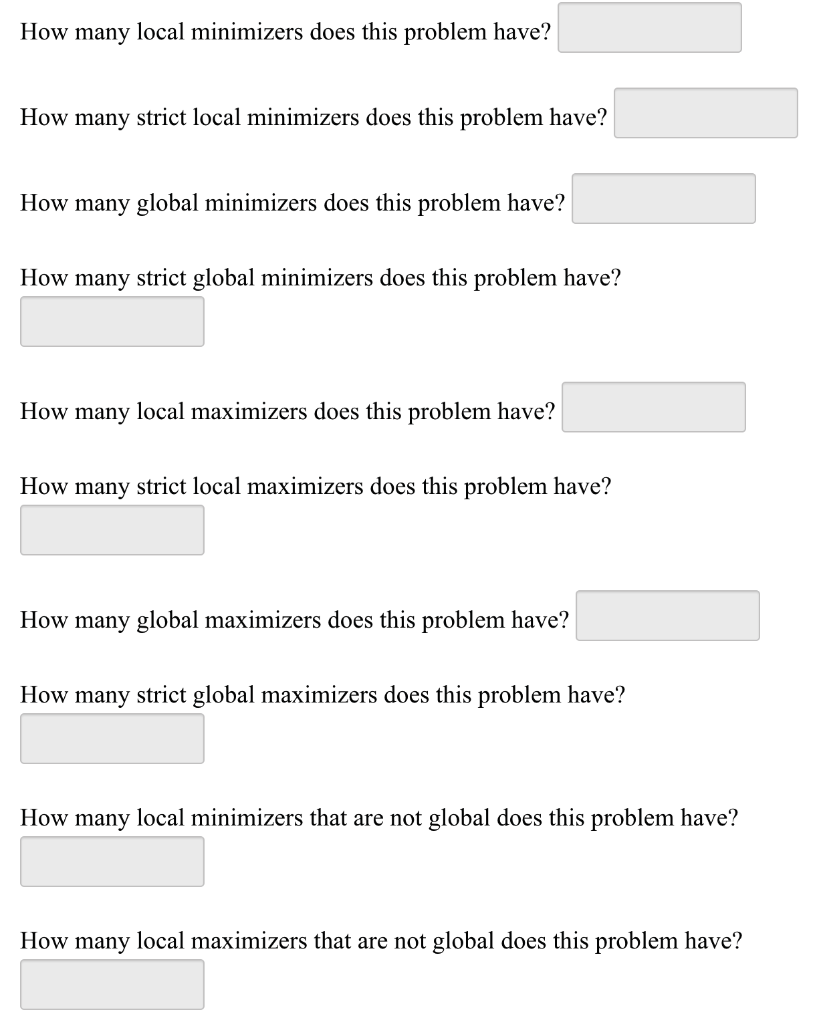 How many local minimizers does this problem have?

How many strict local minimizers does this problem have?

How many global minimizers does this problem have?

How many strict global minimizers does this problem have?

How many local maximizers does this problem have?

How many strict local maximizers does this problem have?

How many global maximizers does this problem have?

How many strict global maximizers does this problem have?

How many local minimizers that are not global does this problem have?

How many local maximizers that are not global does this problem have?